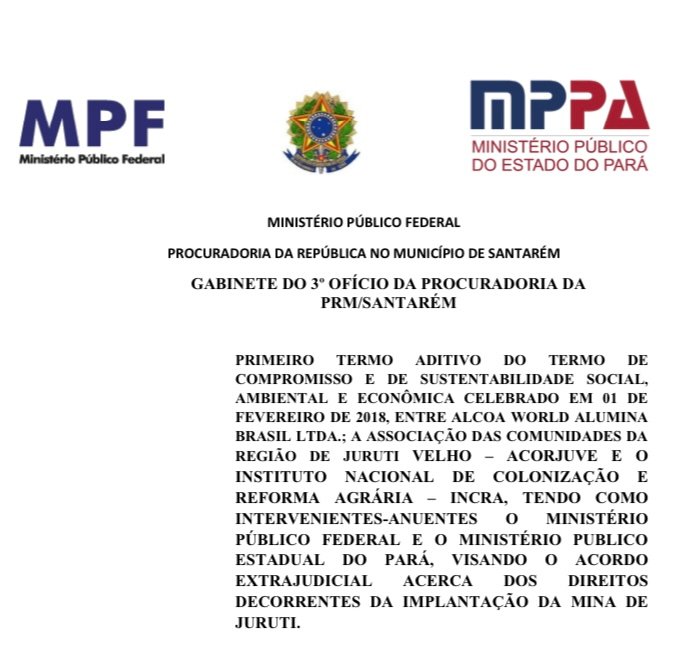 MPF
Ministério Público Federal

MPPA
MINISTÉRIO PÚBLICO
DO ESTADO DO PARÁ

MINISTÉRIO PÚBLICO FEDERAL

PROCURADORIA DA REPÚBLICA NO MUNICÍPIO DE SANTARÉM

GABINETE DO 3º OFÍCIO DA PROCURADORIA DA PRM/SANTARÉM

PRIMEIRO TERMO ADITIVO DO TERMO DE COMPROMISSO E DE SUSTENTABILIDADE SOCIAL, AMBIENTAL E ECONÔMICA CELEBRADO EM 01 DE FEVEREIRO DE 2018, ENTRE ALCOA WORLD ALUMINA BRASIL LTDA.; A ASSOCIAÇÃO DAS COMUNIDADES DA REGIÃO DE JURUTI VELHO – ACORJUVE E O INSTITUTO NACIONAL DE COLONIZAÇÃO E REFORMA AGRÁRIA – INCRA, TENDO COMO INTERVENIENTES-ANUENTES O MINISTÉRIO PÚBLICO FEDERAL E O MINISTÉRIO PUBLICO ESTADUAL DO PARÁ, VISANDO O ACORDO EXTRAJUDICIAL ACERCA DOS DIREITOS DECORRENTES DA IMPLANTAÇÃO DA MINA DE JURUTI.